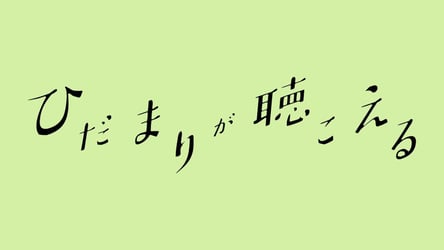 ひだまりが聴こえる